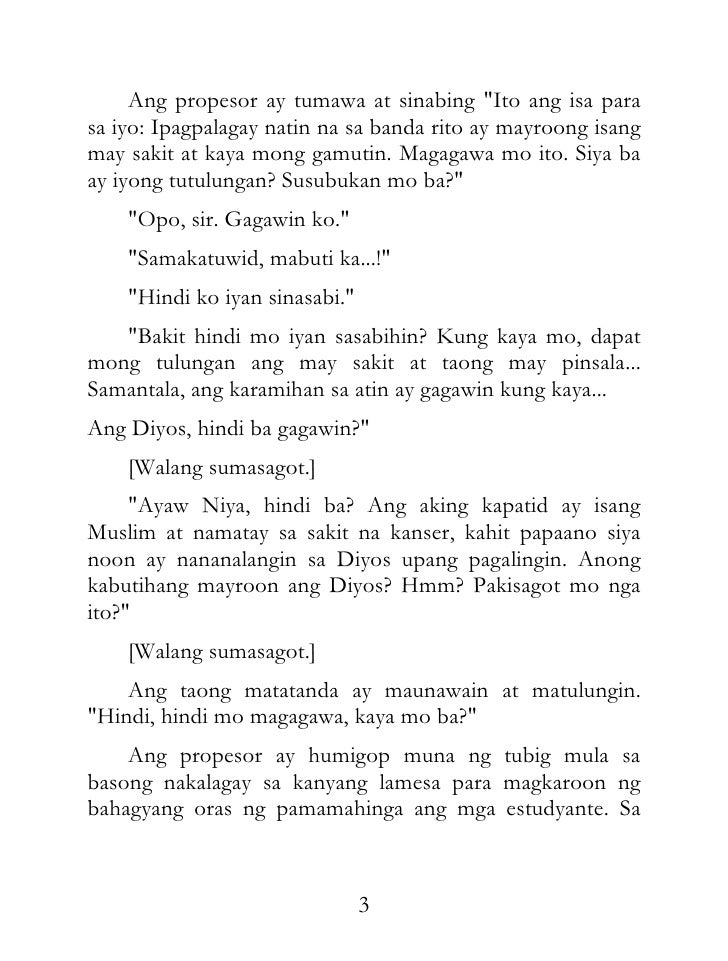 Ang propesor ay tumawa at sinabing "Ito ang isa para sa iyo: Ipagpalagay natin na sa banda rito ay mayroong isang may sakit at kaya mong gamutin. Magagawa mo ito. Siya ba ay iyong tutulungan? Susubukan mo ba?"

"Opo, sir. Gagawin ko."

"Samakatuwid, mabuti ka...!"

"Hindi ko iyan sinasabi."

"Bakit hindi mo iyan sasabihin? Kung kaya mo, dapat mong tulungan ang may sakit at taong may pinsala... Samantala, ang karamihan sa atin ay gagawin kung kaya...

Ang Diyos, hindi ba gagawin?"

[Walang sumasagot.]

"Ayaw Niya, hindi ba? Ang aking kapatid ay isang Muslim at namatay sa sakit na kanser, kahit papaano siya noon ay nananalangin sa Diyos upang pagalingin. Anong kabutihang mayroon ang Diyos? Hmm? Pakisagot mo nga ito?"

[Walang sumasagot.]

Ang taong matatanda ay maunawain at matulungin. "Hindi, hindi mo magagawa, kaya mo ba?"

Ang propesor ay humigop muna ng tubig mula sa basong nakalagay sa kanyang lamesa para magkaroon ng bahagyang oras ng pamamahinga ang mga estudyante. Sa

3